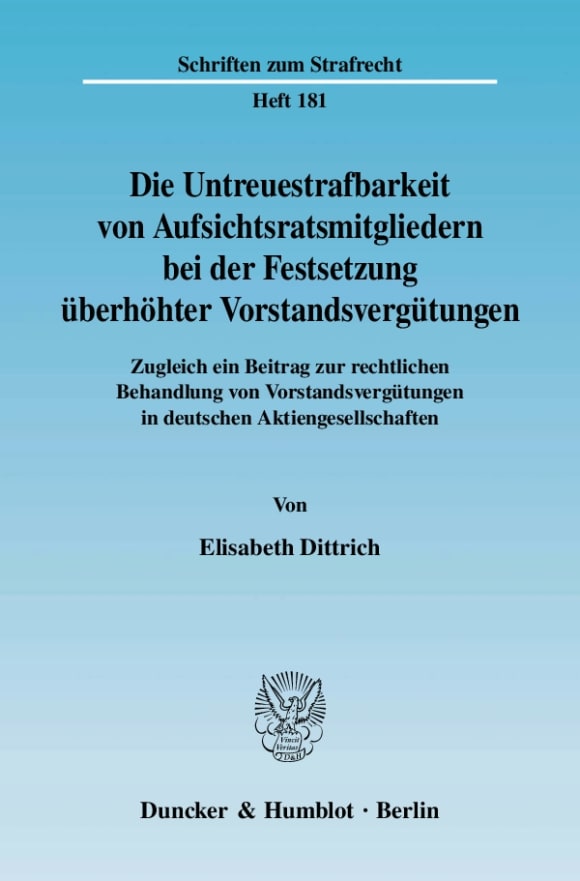 Schriften zum Strafrecht

Heft 181

Die Untreuestrafbarkeit von Aufsichtsratsmitgliedern bei der Festsetzung überhöhter Vorstandsvergütungen

Zugleich ein Beitrag zur rechtlichen Behandlung von Vorstandsvergütungen in deutschen Aktiengesellschaften

Von

Elisabeth Dittrich

Vincit Veritas D&H

Duncker & Humblot · Berlin